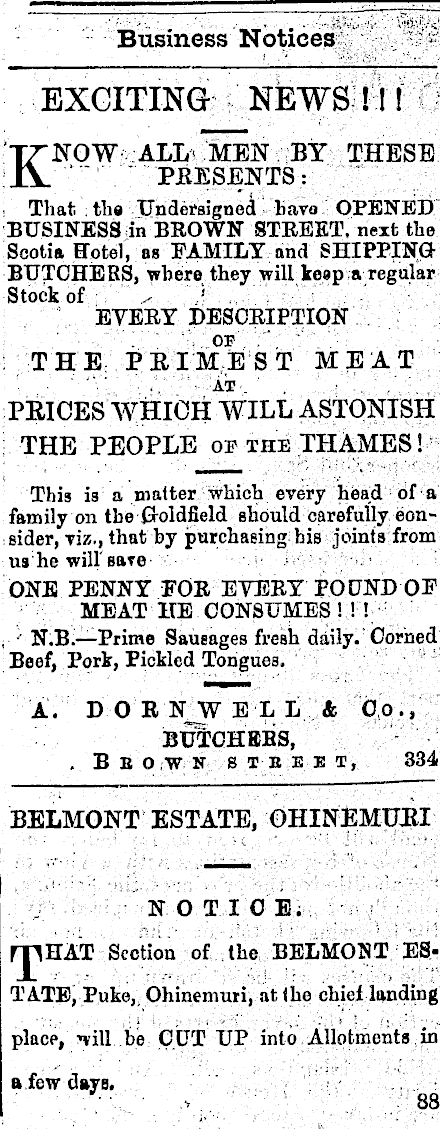 Business Notices

EXCITING NEWS!!!

KNOW ALL MEN BY THESE PRESENTS:

That the Undersigned have OPENED BUSINESS in BROWN STREET, next the Scotia Hotel, as FAMILY and SHIPPING BUTCHERS, where they will keep a regular Stock of

EVERY DESCRIPTION
OF
THE PRIMEST MEAT
AT
PRICES WHICH WILL ASTONISH THE PEOPLE OF THE THAMES!

This is a matter which every head of a family on the Goldfield should carefully consider, viz., that by purchasing his joints from us he will save

ONE PENNY FOR EVERY POUND OF MEAT HE CONSUMES!!!

N.B.—Prime Sausages fresh daily. Corned Beef, Pork, Pickled Tongues.

A. DORNWELL & Co.,
BUTCHERS,
BROWN STREET, 334

BELMONT ESTATE, OHINEMURI

NOTICE.

THAT Section of the BELMONT ESTATE, Puke, Ohinemuri, at the chief landing place, will be CUT UP into Allotments in a few days.

88